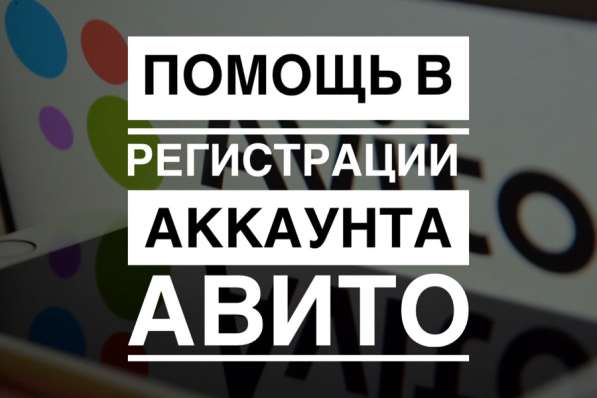 ПОМОЩЬ В
РЕГИСТРАЦИИ
АККАУНТА
АВИТО